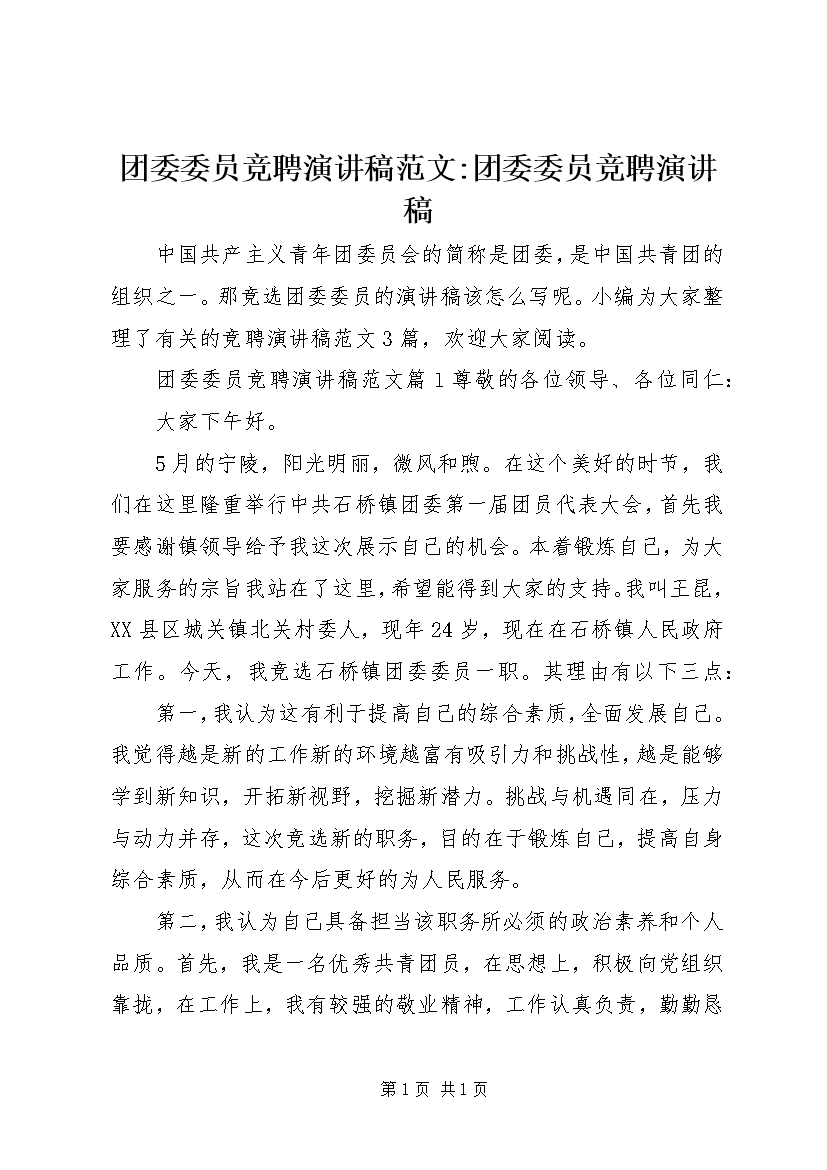 团委委员竞聘演讲稿范文:团委委员竞聘演讲稿

中国共产主义青年团委员会的简称是团委，是中国共青团的组织之一。那竞选团委委员的演讲稿该怎么写呢。小编为大家整理了有关的竞聘演讲稿范文3篇，欢迎大家阅读。

团委委员竞聘演讲稿范文篇1尊敬的各位领导、各位同仁：

大家下午好。

5月的宁陵，阳光明丽，微风和煦。在这个美好的时节，我们在这里隆重举行中共石桥镇团委第一届团员代表大会，首先我要感谢镇领导给予我这次展示自己的机会。本着锻炼自己，为大家服务的宗旨我站在了这里，希望能得到大家的支持。我叫王昆，XX县区城关镇北关村委人，现年24岁，现在在石桥镇人民政府工作。今天，我竞选石桥镇团委委员一职。其理由有以下三点：

第一，我认为这有利于提高自己的综合素质，全面发展自己。我觉得越是新的工作新的环境越富有吸引力和挑战性，越是能够学到新知识，开拓新视野，挖掘新潜力。挑战与机遇同在，压力与动力并存，这次竞选新的职务，目的在于锻炼自己，提高自身综合素质，从而在今后更好的为人民服务。

第二，我认为自己具备担当该职务所必须的政治素养和个人品质。首先，我是一名优秀共青团员，在思想上，积极向党组织靠拢，在工作上，我有较强的敬业精神，工作认真负责，勤勤恳

第1页 共1页